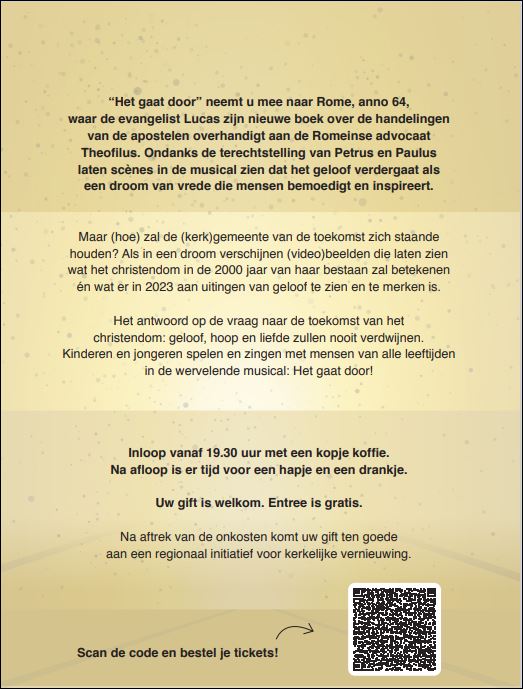 “Het gaat door” neemt u mee naar Rome, anno 64, waar de evangelist Lucas zijn nieuwe boek over de handelingen van de apostelen overhandigt aan de Romeinse advocaat Theofilus. Ondanks de terechtstelling van Petrus en Paulus laten scènes in de musical zien dat het geloof verdergaat als een droom van vrede die mensen bemoedigt en inspireert.

Maar (hoe) zal de (kerk)gemeente van de toekomst zich staande houden? Als in een droom verschijnen (video)beelden die laten zien wat het christendom in de 2000 jaar van haar bestaan zal betekenen én wat er in 2023 aan uitingen van geloof te zien en te merken is.

Het antwoord op de vraag naar de toekomst van het christendom: geloof, hoop en liefde zullen nooit verdwijnen. Kinderen en jongeren spelen en zingen met mensen van alle leeftijden in de wervelende musical: Het gaat door!

Inloop vanaf 19.30 uur met een kopje koffie. Na afloop is er tijd voor een hapje en een drankje.

Uw gift is welkom. Entree is gratis.

Na aftrek van de onkosten komt uw gift ten goede aan een regionaal initiatief voor kerkelijke vernieuwing.

Scan de code en bestel je tickets!